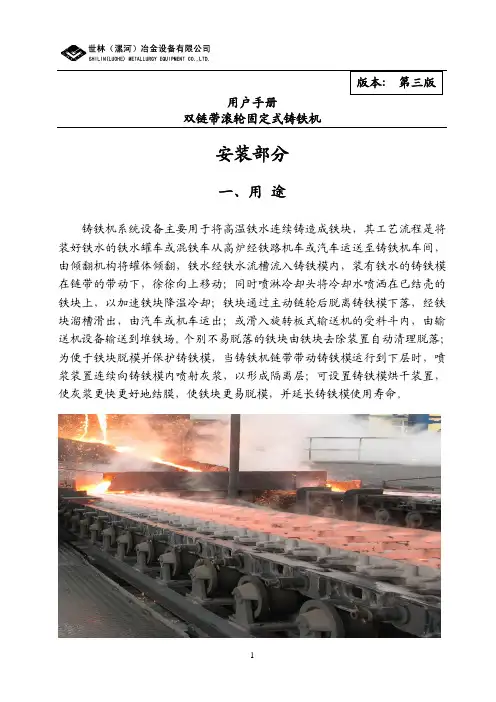 世林（漯河）冶金设备有限公司
SHILIN(LUOHE) METALLURGY EQUIPMENT CO.,LTD.

版本：第三版

用户手册
双链带滚轮固定式铸铁机

安装部分

一、用 途

铸铁机系统设备主要用于将高温铁水连续铸造成铁块，其工艺流程是将装好铁水的铁水罐车或混铁车从高炉经铁路机车或汽车运送至铸铁机车间，由倾翻机构将罐体倾翻，铁水经铁水流槽流入铸铁模内，装有铁水的铸铁模在链带的带动下，徐徐向上移动；同时喷淋冷却头将冷却水喷洒在已结壳的铁块上，以加速铁块降温冷却；铁块通过主动链轮后脱离铸铁模下落，经铁块溜槽滑出，由汽车或机车运出；或滑入旋转板式输送机的受料斗内，由输送机设备输送到堆铁场。个别不易脱落的铁块由铁块去除装置自动清理脱落；为便于铁块脱模并保护铸铁模，当铸铁机链带带动铸铁模运行到下层时，喷浆装置连续向铸铁模内喷射灰浆，以形成隔离层；可设置铸铁模烘干装置，使灰浆更快更好地结膜，使铁块更易脱模，并延长铸铁模使用寿命。

1